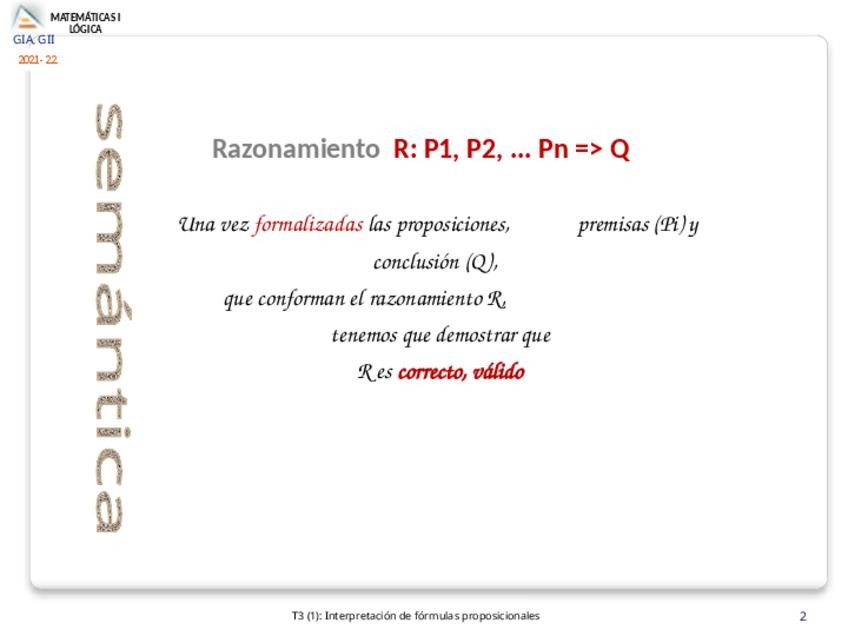 MATEMÁTICAS I
LÓGICA
GIA, GII
2021- 22

semántica

Razonamiento R: P1, P2, ... Pn => Q

Una vez formalizadas las proposiciones, premisas (Pi) y conclusión (Q), que conforman el razonamiento R, tenemos que demostrar que R es correcto, válido

T3 (1): Interpretación de fórmulas proposicionales

2